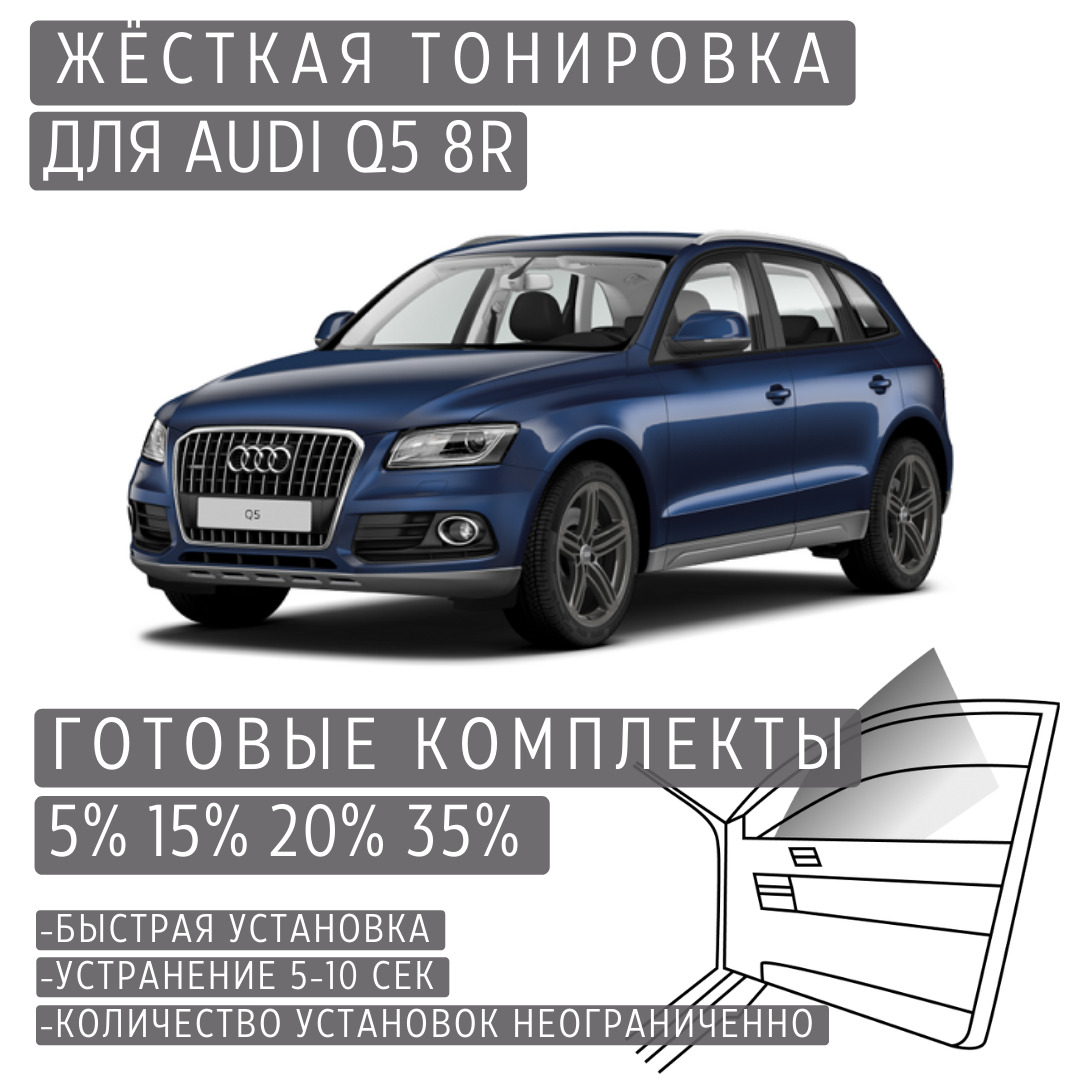 ЖЁСТКАЯ ТОНИРОВКА
ДЛЯ AUDI Q5 8R

Q5

ГОТОВЫЕ КОМПЛЕКТЫ
5% 15% 20% 35%

-БЫСТРАЯ УСТАНОВКА
-УСТРАНЕНИЕ 5-10 СЕК
-КОЛИЧЕСТВО УСТАНОВОК НЕОГРАНИЧЕННО